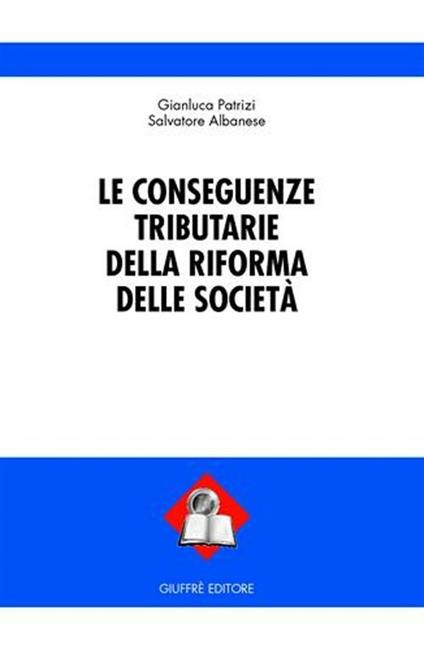 Gianluca Patrizi
Salvatore Albanese

LE CONSEGUENZE TRIBUTARIE DELLA RIFORMA DELLE SOCIETÀ

GIUFFRÈ EDITORE